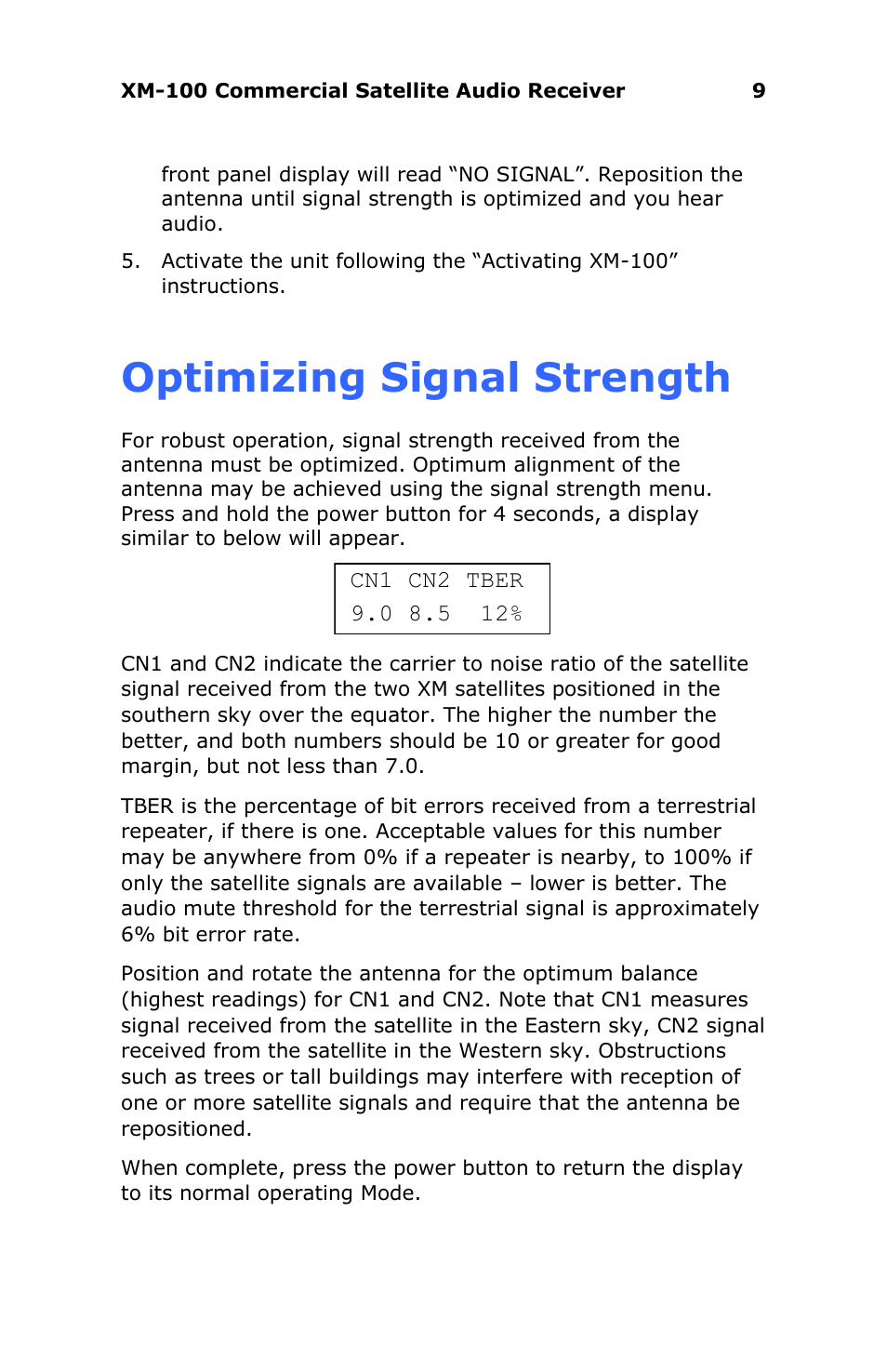 XM-100 Commercial Satellite Audio Receiver 9

front panel display will read “NO SIGNAL”. Reposition the antenna until signal strength is optimized and you hear audio.

5. Activate the unit following the “Activating XM-100” instructions.

Optimizing Signal Strength

For robust operation, signal strength received from the antenna must be optimized. Optimum alignment of the antenna may be achieved using the signal strength menu. Press and hold the power button for 4 seconds, a display similar to below will appear.

CN1 CN2 TBER
9.0 8.5 12%

CN1 and CN2 indicate the carrier to noise ratio of the satellite signal received from the two XM satellites positioned in the southern sky over the equator. The higher the number the better, and both numbers should be 10 or greater for good margin, but not less than 7.0.

TBER is the percentage of bit errors received from a terrestrial repeater, if there is one. Acceptable values for this number may be anywhere from 0% if a repeater is nearby, to 100% if only the satellite signals are available – lower is better. The audio mute threshold for the terrestrial signal is approximately 6% bit error rate.

Position and rotate the antenna for the optimum balance (highest readings) for CN1 and CN2. Note that CN1 measures signal received from the satellite in the Eastern sky, CN2 signal received from the satellite in the Western sky. Obstructions such as trees or tall buildings may interfere with reception of one or more satellite signals and require that the antenna be repositioned.

When complete, press the power button to return the display to its normal operating Mode.